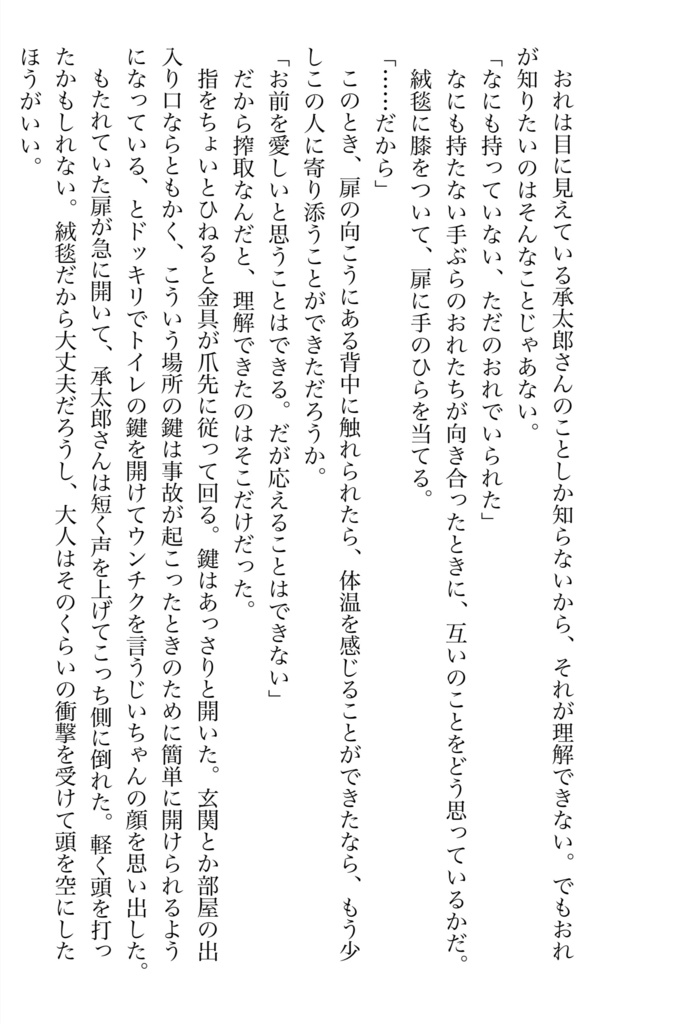 おれは目に見えている承太郎さんのことしか知らないから、それが理解できない。でもおれが知りたいのはそんなことじゃあない。

「なにも持っていない、ただのおれでいられた」

なにも持たない手ぶらのおれたちが向き合ったときに、互いのことをどう思っているかだ。

絨毯に膝をついて、扉に手のひらを当てる。

「……だから」

このとき、扉の向こうにある背中に触れられたら、体温を感じることができたなら、もう少しこの人に寄り添うことができただろうか。

「お前を愛しいと思うことはできる。だが応えることはできない」

だから搾取なんだと、理解できたのはそこだけだった。

指をちょいとひねると金具が爪先に従って回る。鍵はあっさりと開いた。玄関とか部屋の出入り口ならともかく、こういう場所の鍵は事故が起こったときのために簡単に開けられるようになっている、とドッキリでトイレの鍵を開けてウンチクを言うじいちゃんの顔を思い出した。

もたれていた扉が急に開いて、承太郎さんは短く声を上げてこっち側に倒れた。軽く頭を打ったかもしれない。絨毯だから大丈夫だろうし、大人はそのくらいの衝撃を受けて頭を空にしたほうがいい。